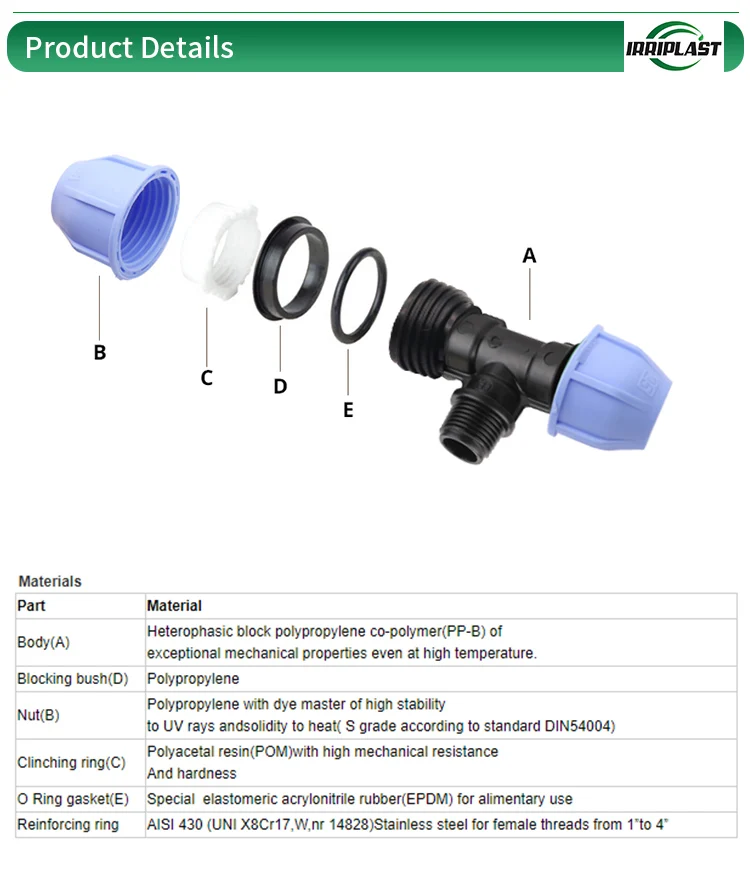 Product Details

IRRIPLAST

A

B

C

D

E

Materials

| Part | Material |
|---|---|
| Body(A) | Heterophasic block polypropylene co-polymer(PP-B) of exceptional mechanical properties even at high temperature. |
| Blocking bush(D) | Polypropylene |
| Nut(B) | Polypropylene with dye master of high stability to UV rays andsolidity to heat( S grade according to standard DIN54004) |
| Clinching ring(C) | Polyacetal resin(POM)with high mechanical resistance And hardness |
| O Ring gasket(E) | Special elastomeric acrylonitrile rubber(EPDM) for alimentary use |
| Reinforcing ring | AISI 430 (UNI X8Cr17,W,nr 14828)Stainless steel for female threads from 1"to 4" |